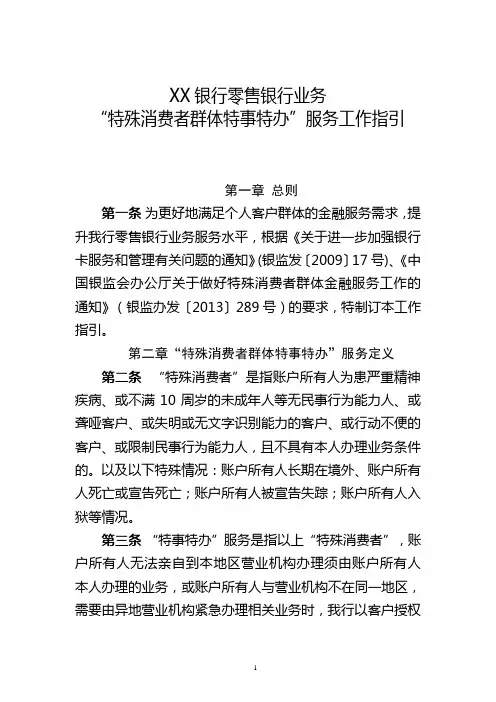 XX 银行零售银行业务
“特殊消费者群体特事特办”服务工作指引

第一章 总则

第一条 为更好地满足个人客户群体的金融服务需求，提升我行零售银行业务服务水平，根据《关于进一步加强银行卡服务和管理有关问题的通知》(银监发〔2009〕17 号)、《中国银监会办公厅关于做好特殊消费者群体金融服务工作的通知》（银监办发〔2013〕289 号）的要求，特制订本工作指引。

第二章“特殊消费者群体特事特办”服务定义

第二条 “特殊消费者”是指账户所有人为患严重精神疾病、或不满 10 周岁的未成年人等无民事行为能力人、或聋哑客户、或失明或无文字识别能力的客户、或行动不便的客户、或限制民事行为能力人，且不具有本人办理业务条件的。以及以下特殊情况：账户所有人长期在境外、账户所有人死亡或宣告死亡；账户所有人被宣告失踪；账户所有人入狱等情况。

第三条 “特事特办”服务是指以上“特殊消费者”，账户所有人无法亲自到本地区营业机构办理须由账户所有人本人办理的业务，或账户所有人与营业机构不在同一地区，需要由异地营业机构紧急办理相关业务时，我行以客户授权

1